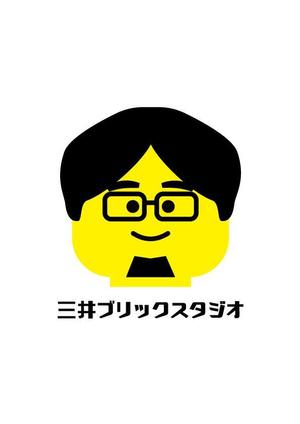 三井ブリックスタジオ